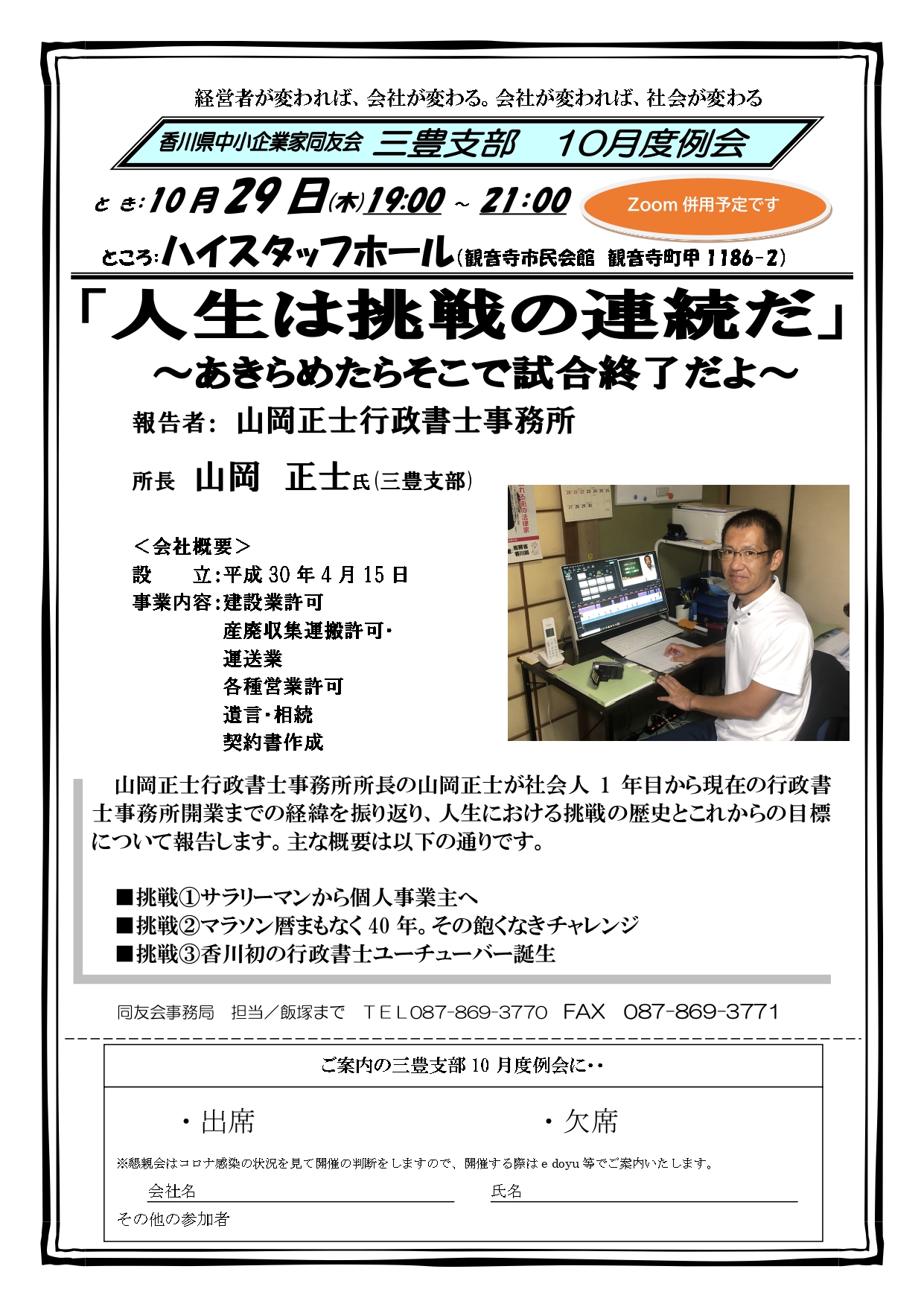 経営者が変われば、会社が変わる。会社が変われば、社会が変わる

香川県中小企業家同友会 三豊支部 10月度例会

とき:10月29日(木)19:00 ~ 21:00

Zoom 併用予定です

ところ:ハイスタッフホール(観音寺市民会館 観音寺町甲 1186-2)

「人生は挑戦の連続だ」

~あきらめたらそこで試合終了だよ~

報告者: 山岡正士行政書士事務所

所長 山岡 正士氏(三豊支部)

<会社概要>
設 立:平成 30 年 4 月 15 日
事業内容:建設業許可
産廃収集運搬許可・
運送業
各種営業許可
遺言・相続
契約書作成

山岡正士行政書士事務所所長の山岡正士が社会人 1 年目から現在の行政書士事務所開業までの経緯を振り返り、人生における挑戦の歴史とこれからの目標について報告します。主な概要は以下の通りです。

■挑戦①サラリーマンから個人事業主へ
■挑戦②マラソン暦まもなく 40 年。その飽くなきチャレンジ
■挑戦③香川初の行政書士ユーチューバー誕生

同友会事務局 担当/飯塚まで TEL087-869-3770 FAX 087-869-3771

ご案内の三豊支部 10 月度例会に・・

・出席 ・欠席

※懇親会はコロナ感染の状況を見て開催の判断をしますので、開催する際は e doyu 等でご案内いたします。

会社名 氏名

その他の参加者